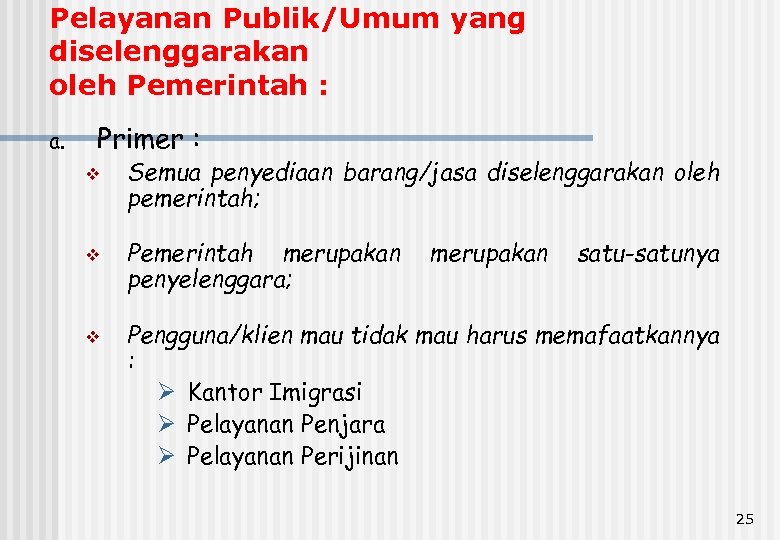 Pelayanan Publik/Umum yang diselenggarakan
oleh Pemerintah :

a. Primer :

❖ Semua penyediaan barang/jasa diselenggarakan oleh pemerintah;

❖ Pemerintah merupakan merupakan satu-satunya penyelenggara;

❖ Pengguna/klien mau tidak mau harus memafaatkannya :

➢ Kantor Imigrasi
➢ Pelayanan Penjara
➢ Pelayanan Perijinan

25